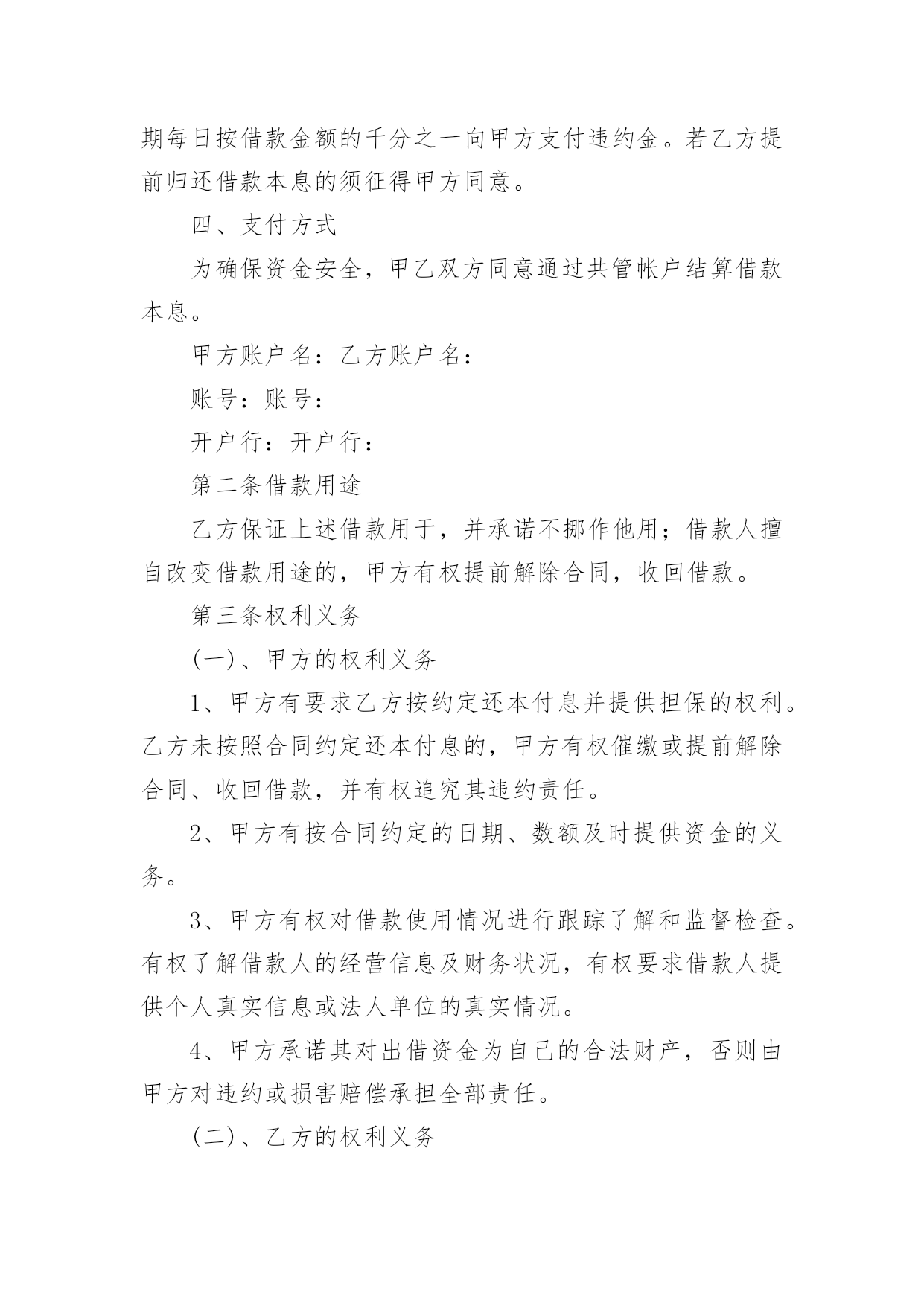 期每日按借款金额的千分之一向甲方支付违约金。若乙方提前归还借款本息的须征得甲方同意。

四、支付方式

为确保资金安全，甲乙双方同意通过共管帐户结算借款本息。

甲方账户名：乙方账户名：

账号：账号：

开户行：开户行：

第二条借款用途

乙方保证上述借款用于，并承诺不挪作他用；借款人擅自改变借款用途的，甲方有权提前解除合同，收回借款。

第三条权利义务

(一)、甲方的权利义务

1、甲方有要求乙方按约定还本付息并提供担保的权利。乙方未按照合同约定还本付息的，甲方有权催缴或提前解除合同、收回借款，并有权追究其违约责任。

2、甲方有按合同约定的日期、数额及时提供资金的义务。

3、甲方有权对借款使用情况进行跟踪了解和监督检查。有权了解借款人的经营信息及财务状况，有权要求借款人提供个人真实信息或法人单位的真实情况。

4、甲方承诺其对出借资金为自己的合法财产，否则由甲方对违约或损害赔偿承担全部责任。

(二)、乙方的权利义务